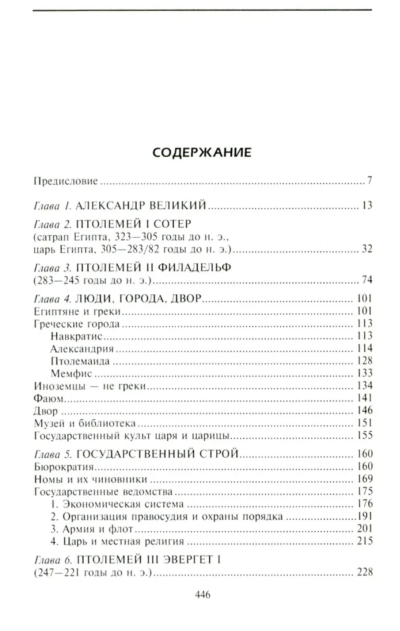 СОДЕРЖАНИЕ

Предисловие 7

Глава 1. АЛЕКСАНДР ВЕЛИКИЙ 13

Глава 2. ПТОЛЕМЕЙ I СОТЕР
(сатрап Египта, 323—305 годы до н. э.,
царь Египта, 305—283/82 годы до н. э.) 32

Глава 3. ПТОЛЕМЕЙ II ФИЛАДЕЛЬФ
(283—245 годы до н. э.) 74

Глава 4. ЛЮДИ, ГОРОДА, ДВОР 101
Египтяне и греки 101
Греческие города 113
Навкратис 113
Александрия 114
Птолемаида 128
Мемфис 133
Иноземцы — не греки 134
Фаюм 141
Двор 146
Музей и библиотека 151
Государственный культ царя и царицы 155

Глава 5. ГОСУДАРСТВЕННЫЙ СТРОЙ 160
Бюрократия 160
Номы и их чиновники 169
Государственные ведомства 175
1. Экономическая система 176
2. Организация правосудия и охраны порядка 191
3. Армия и флот 201
4. Царь и местная религия 215

Глава 6. ПТОЛЕМЕЙ III ЭВЕРГЕТ I
(247—221 годы до н. э.) 228

446